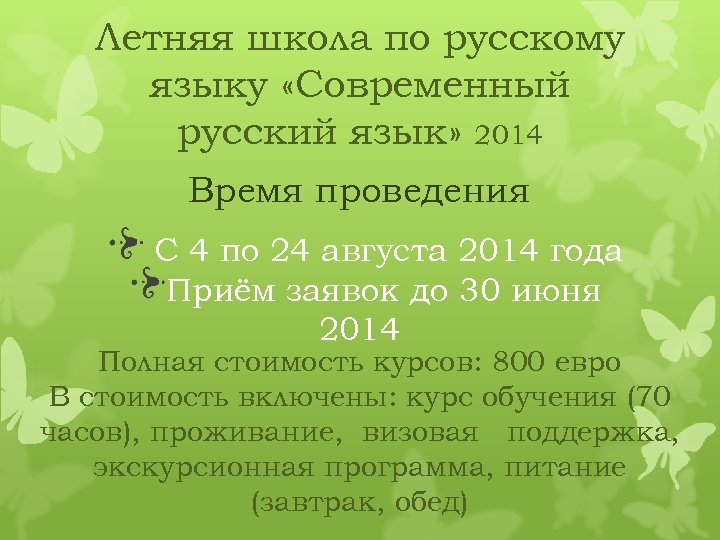 Летняя школа по русскому языку «Современный русский язык» 2014

Время проведения

С 4 по 24 августа 2014 года
Приём заявок до 30 июня 2014

Полная стоимость курсов: 800 евро
В стоимость включены: курс обучения (70 часов), проживание, визовая поддержка, экскурсионная программа, питание (завтрак, обед)